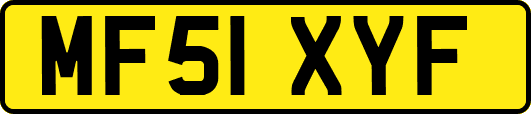 MF51 XYF